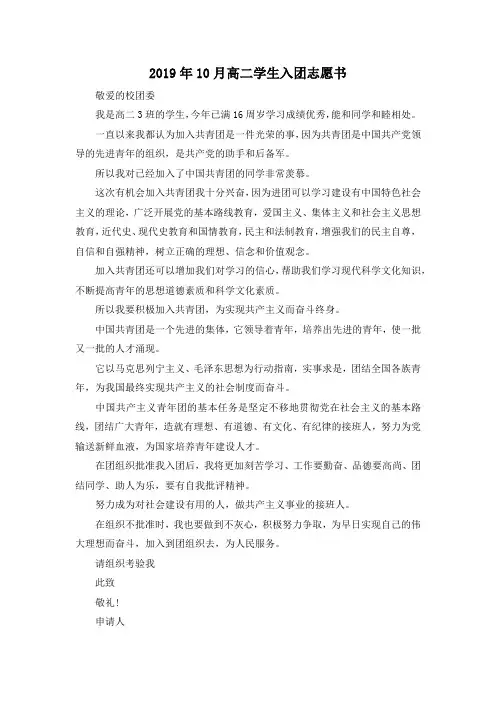 2019年10月高二学生入团志愿书

敬爱的校团委

我是高二3班的学生，今年已满16周岁学习成绩优秀，能和同学和睦相处。

一直以来我都认为加入共青团是一件光荣的事，因为共青团是中国共产党领导的先进青年的组织，是共产党的助手和后备军。

所以我对已经加入了中国共青团的同学非常羡慕。

这次有机会加入共青团我十分兴奋，因为进团可以学习建设有中国特色社会主义的理论，广泛开展党的基本路线教育，爱国主义、集体主义和社会主义思想教育，近代史、现代史教育和国情教育，民主和法制教育，增强我们的民主自尊，自信和自强精神，树立正确的理想、信念和价值观念。

加入共青团还可以增加我们对学习的信心，帮助我们学习现代科学文化知识，不断提高青年的思想道德素质和科学文化素质。

所以我要积极加入共青团，为实现共产主义而奋斗终身。

中国共青团是一个先进的集体，它领导着青年，培养出先进的青年，使一批又一批的人才涌现。

它以马克思列宁主义、毛泽东思想为行动指南，实事求是，团结全国各族青年，为我国最终实现共产主义的社会制度而奋斗。

中国共产主义青年团的基本任务是坚定不移地贯彻党在社会主义的基本路线，团结广大青年，造就有理想、有道德、有文化、有纪律的接班人，努力为党输送新鲜血液，为国家培养青年建设人才。

在团组织批准我入团后，我将更加刻苦学习、工作要勤奋、品德要高尚、团结同学、助人为乐，要有自我批评精神。

努力成为对社会建设有用的人，做共产主义事业的接班人。

在组织不批准时，我也要做到不灰心，积极努力争取，为早日实现自己的伟大理想而奋斗，加入到团组织去，为人民服务。

请组织考验我

此致

敬礼！

申请人